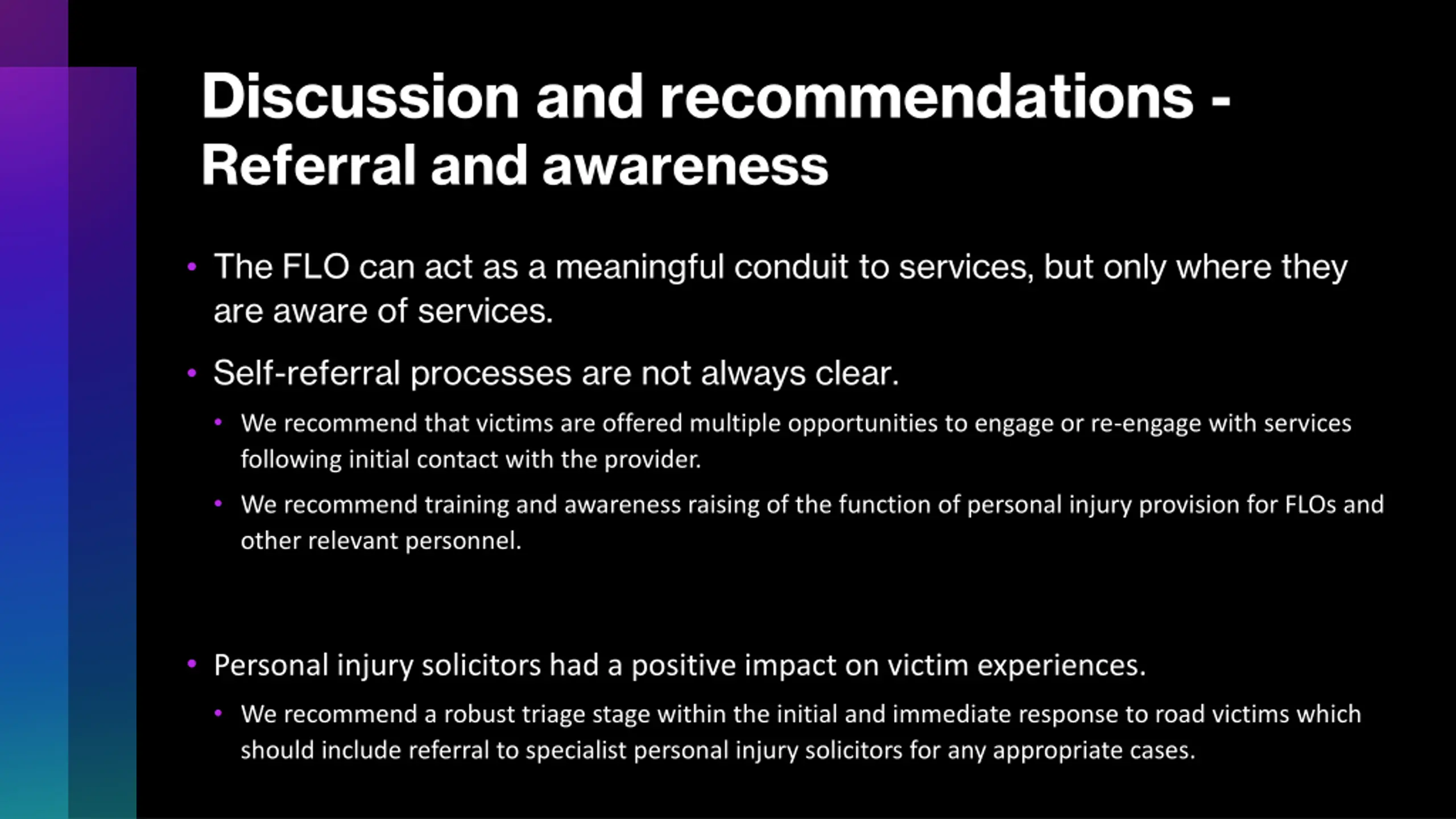 Discussion and recommendations - Referral and awareness

• The FLO can act as a meaningful conduit to services, but only where they are aware of services.

• Self-referral processes are not always clear.

• We recommend that victims are offered multiple opportunities to engage or re-engage with services following initial contact with the provider.

• We recommend training and awareness raising of the function of personal injury provision for FLOs and other relevant personnel.

• Personal injury solicitors had a positive impact on victim experiences.

• We recommend a robust triage stage within the initial and immediate response to road victims which should include referral to specialist personal injury solicitors for any appropriate cases.